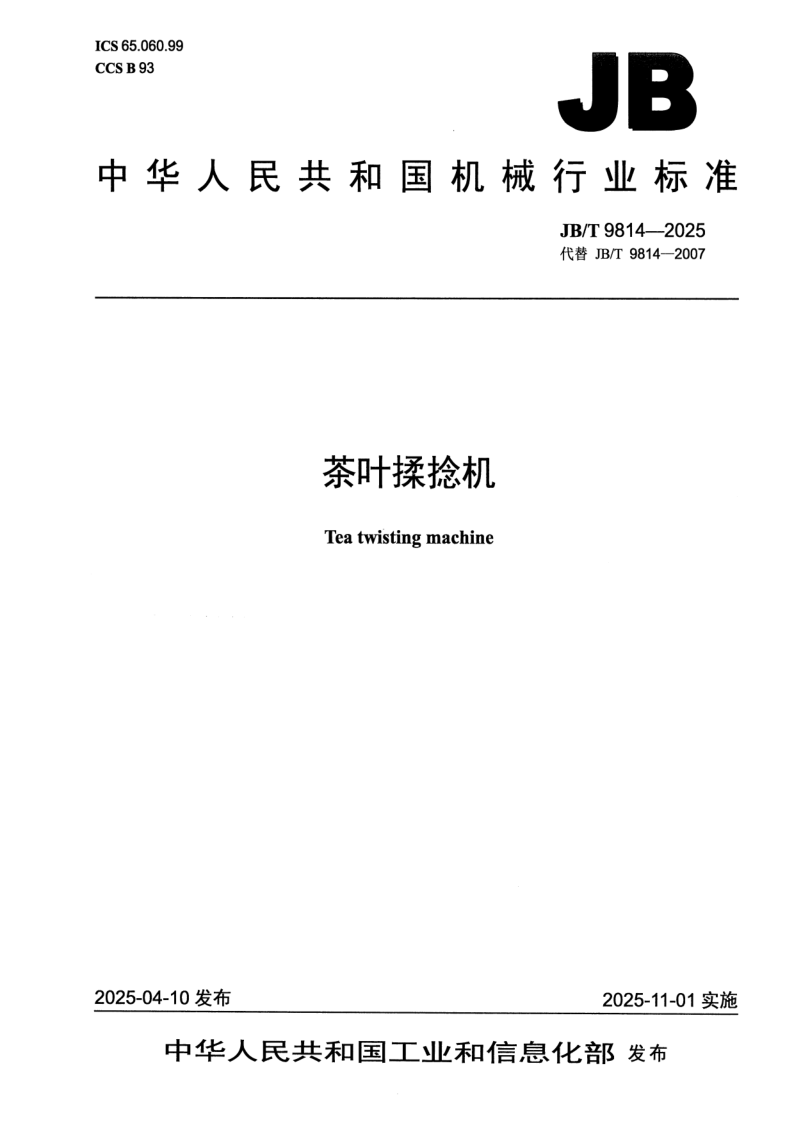 ICS 65.060.99
CCS B 93

JB

中华人民共和国机械行业标准

JB/T 9814—2025
代替 JB/T 9814—2007

茶叶揉捻机

Tea twisting machine

2025-04-10 发布

2025-11-01 实施

中华人民共和国工业和信息化部 发布